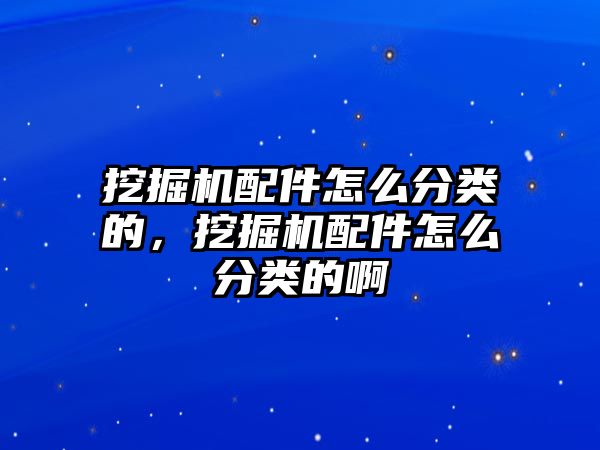 挖掘机配件怎么分类的，挖掘机配件怎么分类的啊